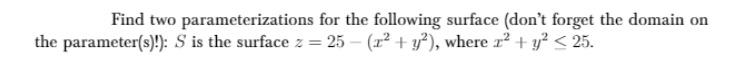 Find two parameterizations for the following surface (don't forget the domain on the parameter(s)!): $S$ is the surface $z = 25 - (x^2 + y^2)$, where $x^2 + y^2 \leq 25$.